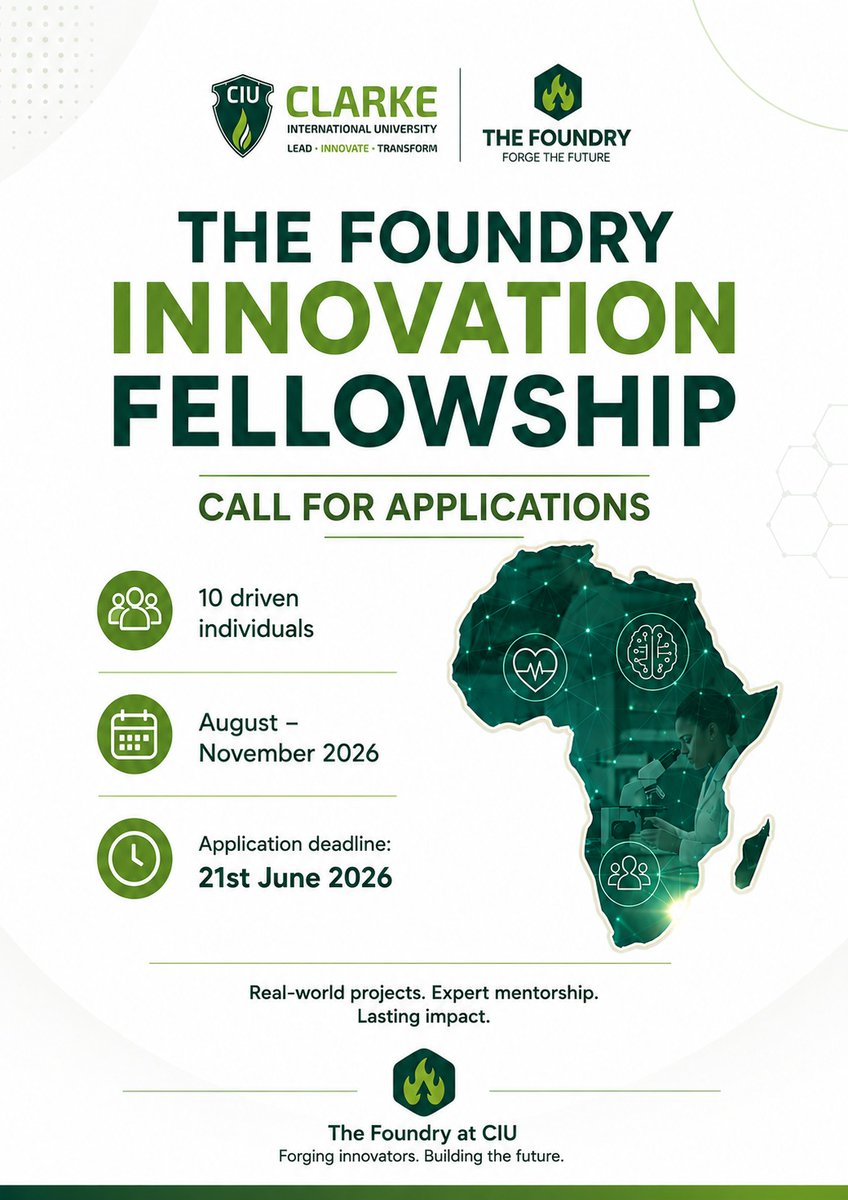 CIU
CLARKE
INTERNATIONAL UNIVERSITY
LEAD · INNOVATE · TRANSFORM

THE FOUNDRY
FORGE THE FUTURE

THE FOUNDRY
INNOVATION
FELLOWSHIP

CALL FOR APPLICATIONS

10 driven individuals

August – November 2026

Application deadline:
21st June 2026

Real-world projects. Expert mentorship. Lasting impact.

The Foundry at CIU
Forging innovators. Building the future.